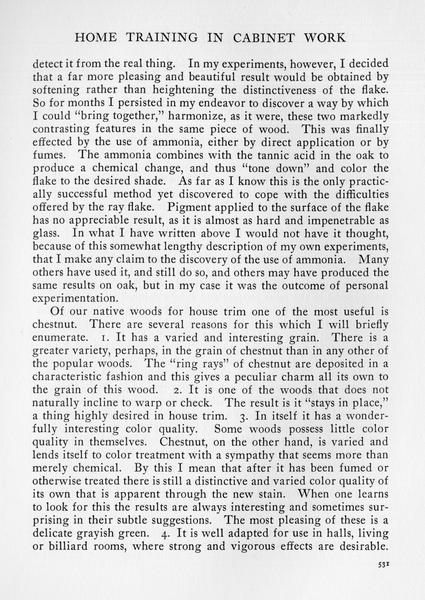 HOME TRAINING IN CABINET WORK

detect it from the real thing. In my experiments, however, I decided that a far more pleasing and beautiful result would be obtained by softening rather than heightening the distinctiveness of the flake. So for months I persisted in my endeavor to discover a way by which I could "bring together," harmonize, as it were, these two markedly contrasting features in the same piece of wood. This was finally effected by the use of ammonia, either by direct application or by fumes. The ammonia combines with the tannic acid in the oak to produce a chemical change, and thus "tone down" and color the flake to the desired shade. As far as I know this is the only practically successful method yet discovered to cope with the difficulties offered by the ray flake. Pigment applied to the surface of the flake has no appreciable result, as it is almost as hard and impenetrable as glass. In what I have written above I would not have it thought, because of this somewhat lengthy description of my own experiments, that I make any claim to the discovery of the use of ammonia. Many others have used it, and still do so, and others may have produced the same results on oak, but in my case it was the outcome of personal experimentation.

Of our native woods for house trim one of the most useful is chestnut. There are several reasons for this which I will briefly enumerate. 1. It has a varied and interesting grain. There is a greater variety, perhaps, in the grain of chestnut than in any other of the popular woods. The "ring rays" of chestnut are deposited in a characteristic fashion and this gives a peculiar charm all its own to the grain of this wood. 2. It is one of the woods that does not naturally incline to warp or check. The result is it "stays in place," a thing highly desired in house trim. 3. In itself it has a wonderfully interesting color quality. Some woods possess little color quality in themselves. Chestnut, on the other hand, is varied and lends itself to color treatment with a sympathy that seems more than merely chemical. By this I mean that after it has been fumed or otherwise treated there is still a distinctive and varied color quality of its own that is apparent through the new stain. When one learns to look for this the results are always interesting and sometimes surprising in their subtle suggestions. The most pleasing of these is a delicate grayish green. 4. It is well adapted for use in halls, living or billiard rooms, where strong and vigorous effects are desirable.

531